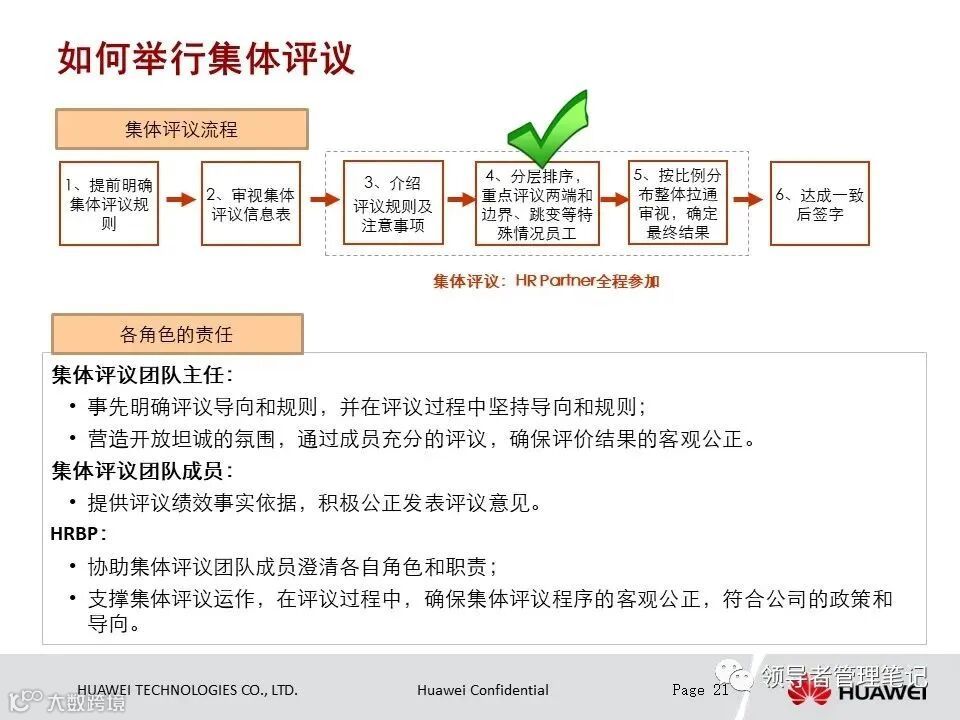 如何举行集体评议

集体评议流程

1、提前明确集体评议规则

2、审视集体评议信息表

3、介绍评议规则及注意事项

4、分层排序，重点评议两端和边界、跳变等特殊情况员工

5、按比例分布整体拉通审视，确定最终结果

6、达成一致后签字

集体评议：HR Partner全程参加

各角色的责任

集体评议团队主任：
• 事先明确评议导向和规则，并在评议过程中坚持导向和规则；
• 营造开放坦诚的氛围，通过成员充分的评议，确保评价结果的客观公正。

集体评议团队成员：
• 提供评议绩效事实依据，积极公正发表评议意见。

HRBP：
• 协助集体评议团队成员澄清各自角色和职责；
• 支撑集体评议运作，在评议过程中，确保集体评议程序的客观公正，符合公司的政策和导向。

HUAWEI TECHNOLOGIES CO., LTD.

Huawei Confidential

Page 21

领导者管理笔记

HUAWEI

大数跨境